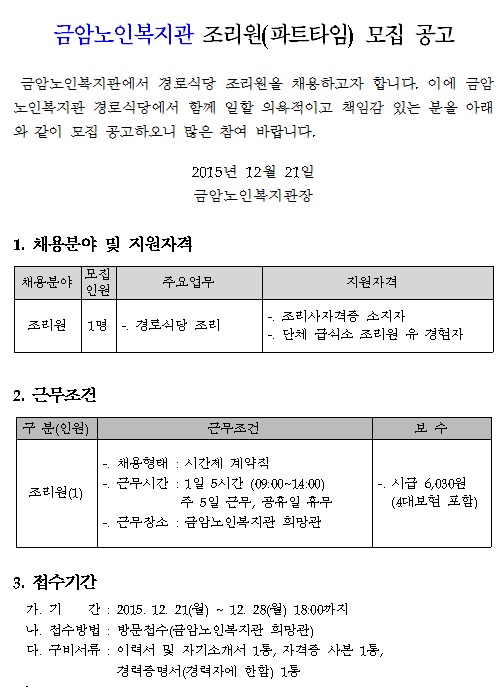 금암노인복지관 조리원(파트타임) 모집 공고

금암노인복지관에서 경로식당 조리원을 채용하고자 합니다. 이에 금암노인복지관 경로식당에서 함께 일할 의욕적이고 책임감 있는 분을 아래와 같이 모집 공고하오니 많은 참여 바랍니다.

2015년 12월 21일
금암노인복지관장

1. 채용분야 및 지원자격

| 채용분야 | 모집인원 | 주요업무 | 지원자격 |
|---|---|---|---|
| 조리원 | 1명 | -. 경로식당 조리 | -. 조리사자격증 소지자 -. 단체 급식소 조리원 유 경험자 |

2. 근무조건

| 구 분(인원) | 근무조건 | 보 수 |
|---|---|---|
| 조리원(1) | -. 채용형태 : 시간제 계약직 -. 근무시간 : 1일 5시간 (09:00~14:00) 주 5일 근무, 공휴일 휴무 -. 근무장소 : 금암노인복지관 희망관 | -. 시급 6,030원 (4대보험 포함) |

3. 접수기간

가. 기 간 : 2015. 12. 21(월) ~ 12. 28(월) 18:00까지
나. 접수방법 : 방문접수(금암노인복지관 희망관)
다. 구비서류 : 이력서 및 자기소개서 1통, 자격증 사본 1통,
경력증명서(경력자에 한함) 1통